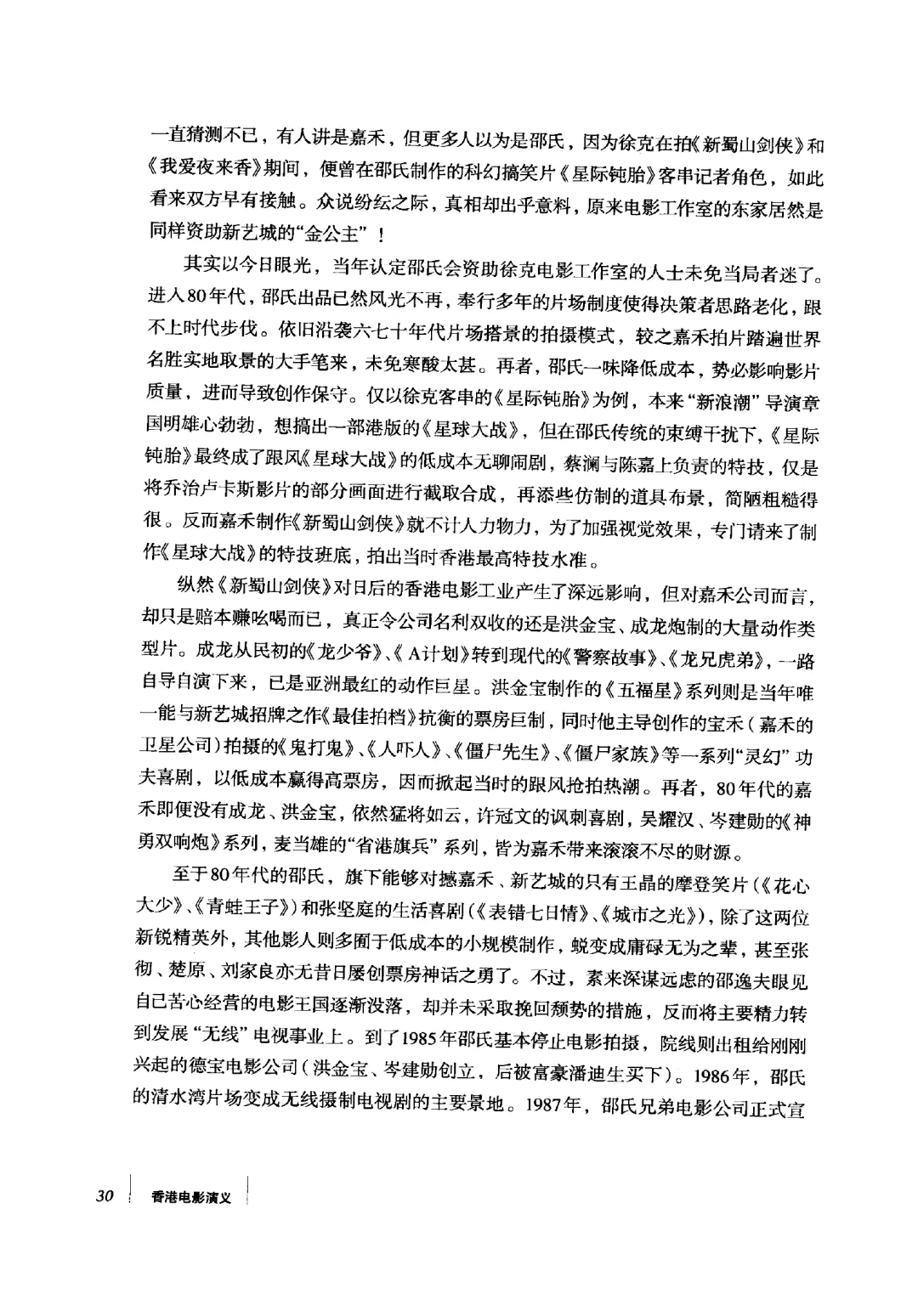 一直猜测不已，有人讲是嘉禾，但更多人以为是邵氏，因为徐克在拍《新蜀山剑侠》和《我爱夜来香》期间，便曾在邵氏制作的科幻搞笑片《星际钝胎》客串记者角色，如此看来双方早有接触。众说纷纭之际，真相却出乎意料，原来电影工作室的东家居然是同样资助新艺城的“金公主”！

其实以今日眼光，当年认定邵氏会资助徐克电影工作室的人士未免当局者迷了。进入80年代，邵氏出品已然风光不再，奉行多年的片场制度使得决策者思路老化，跟不上时代步伐。依旧沿袭六七十年代片场搭景的拍摄模式，较之嘉禾拍片踏遍世界名胜实地取景的大手笔来，未免寒酸太甚。再者，邵氏一味降低成本，势必影响影片质量，进而导致创作保守。仅以徐克客串的《星际钝胎》为例，本来“新浪潮”导演章国明雄心勃勃，想搞出一部港版的《星球大战》，但在邵氏传统的束缚干扰下，《星际钝胎》最终成了跟风《星球大战》的低成本无聊闹剧，蔡澜与陈嘉上负责的特技，仅是将乔治卢卡斯影片的部分画面进行截取合成，再添些仿制的道具布景，简陋粗糙得很。反而嘉禾制作《新蜀山剑侠》就不计人力物力，为了加强视觉效果，专门请来了制作《星球大战》的特技班底，拍出当时香港最高特技水准。

纵然《新蜀山剑侠》对日后的香港电影工业产生了深远影响，但对嘉禾公司而言，却只是赔本赚吆喝而已，真正令公司名利双收的还是洪金宝、成龙炮制的大量动作类型片。成龙从民初的《龙少爷》、《A计划》转到现代的《警察故事》、《龙兄虎弟》，一路自导自演下来，已是亚洲最红的动作巨星。洪金宝制作的《五福星》系列则是当年唯一能与新艺城招牌之作《最佳拍档》抗衡的票房巨制，同时他主导创作的宝禾（嘉禾的卫星公司）拍摄的《鬼打鬼》、《人吓人》、《僵尸先生》、《僵尸家族》等一系列“灵幻”功夫喜剧，以低成本赢得高票房，因而掀起当时的跟风抢拍热潮。再者，80年代的嘉禾即便没有成龙、洪金宝，依然猛将如云，许冠文的讽刺喜剧，吴耀汉、岑建勋的《神勇双响炮》系列，麦当雄的“省港旗兵”系列，皆为嘉禾带来滚滚不尽的财源。

至于80年代的邵氏，旗下能够对撼嘉禾、新艺城的只有王晶的摩登笑片（《花心大少》、《青蛙王子》）和张坚庭的生活喜剧（《表错七日情》、《城市之光》），除了这两位新锐精英外，其他影人则多囿于低成本的小规模制作，蜕变成庸碌无为之辈，甚至张彻、楚原、刘家良亦无昔日屡创票房神话之勇了。不过，素来深谋远虑的邵逸夫眼见自己苦心经营的电影王国逐渐没落，却并未采取挽回颓势的措施，反而将主要精力转到发展“无线”电视事业上。到了1985年邵氏基本停止电影拍摄，院线则出租给刚刚兴起的德宝电影公司（洪金宝、岑建勋创立，后被富豪潘迪生买下）。1986年，邵氏的清水湾片场变成无线摄制电视剧的主要景地。1987年，邵氏兄弟电影公司正式宣

30 香港电影演义